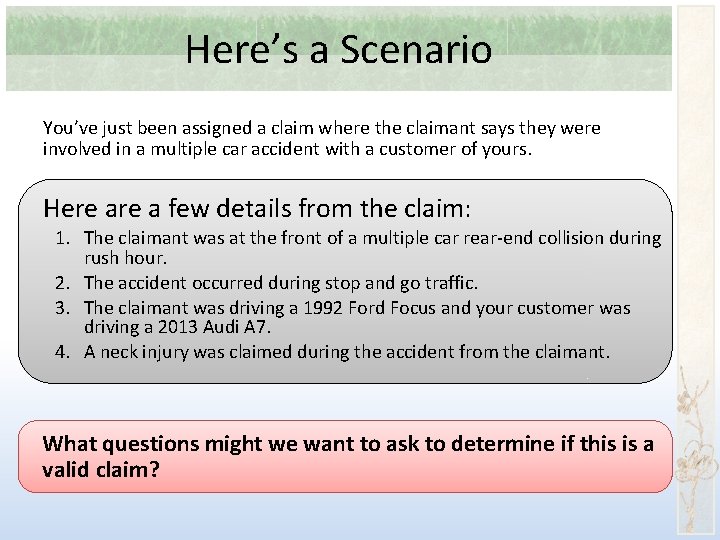 Here's a Scenario

You've just been assigned a claim where the claimant says they were involved in a multiple car accident with a customer of yours.

Here are a few details from the claim:

1. The claimant was at the front of a multiple car rear-end collision during rush hour.
2. The accident occurred during stop and go traffic.
3. The claimant was driving a 1992 Ford Focus and your customer was driving a 2013 Audi A7.
4. A neck injury was claimed during the accident from the claimant.

What questions might we want to ask to determine if this is a valid claim?